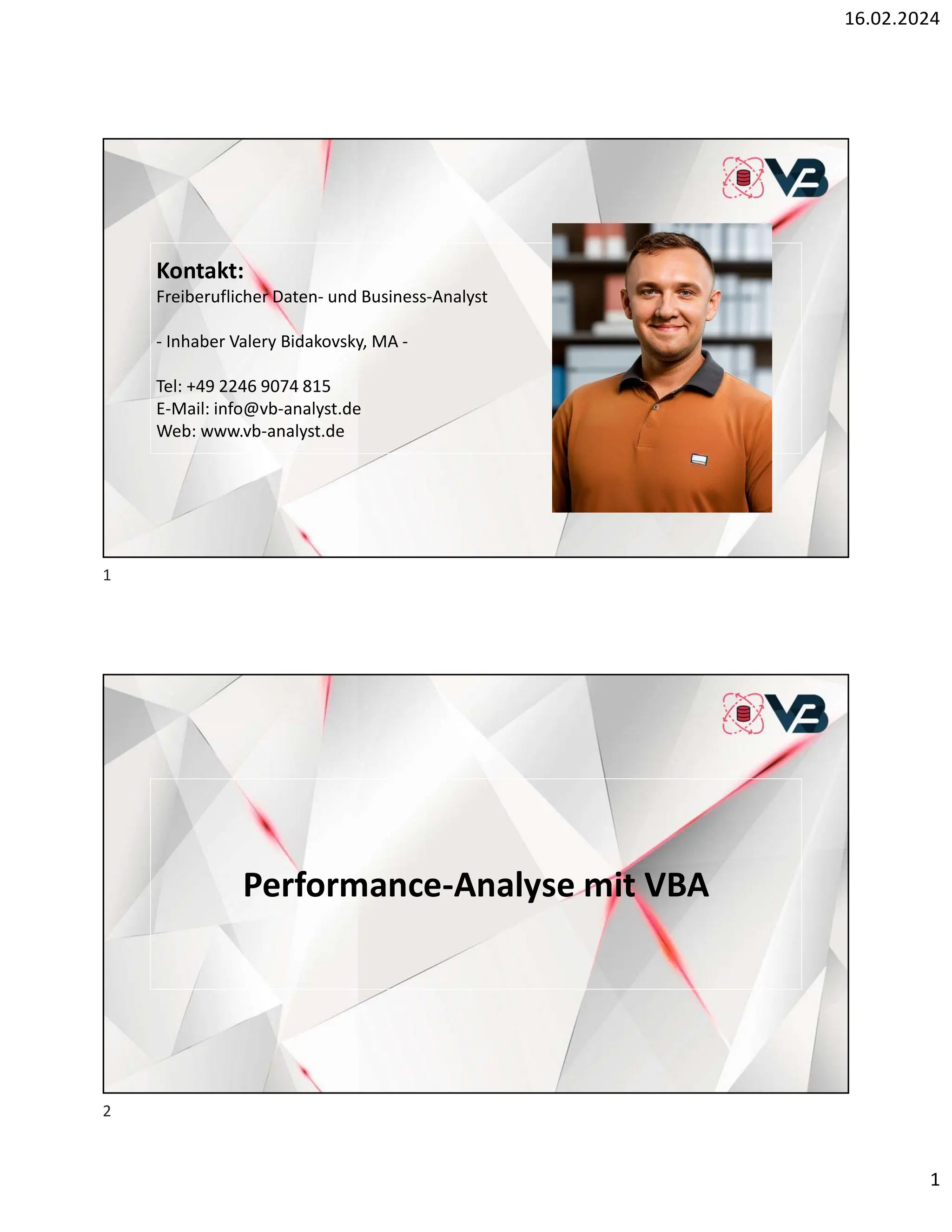 16.02.2024

VB

Kontakt:
Freiberuflicher Daten- und Business-Analyst

- Inhaber Valery Bidakovsky, MA -

Tel: +49 2246 9074 815
E-Mail: info@vb-analyst.de
Web: www.vb-analyst.de

1

VB

Performance-Analyse mit VBA

2

1